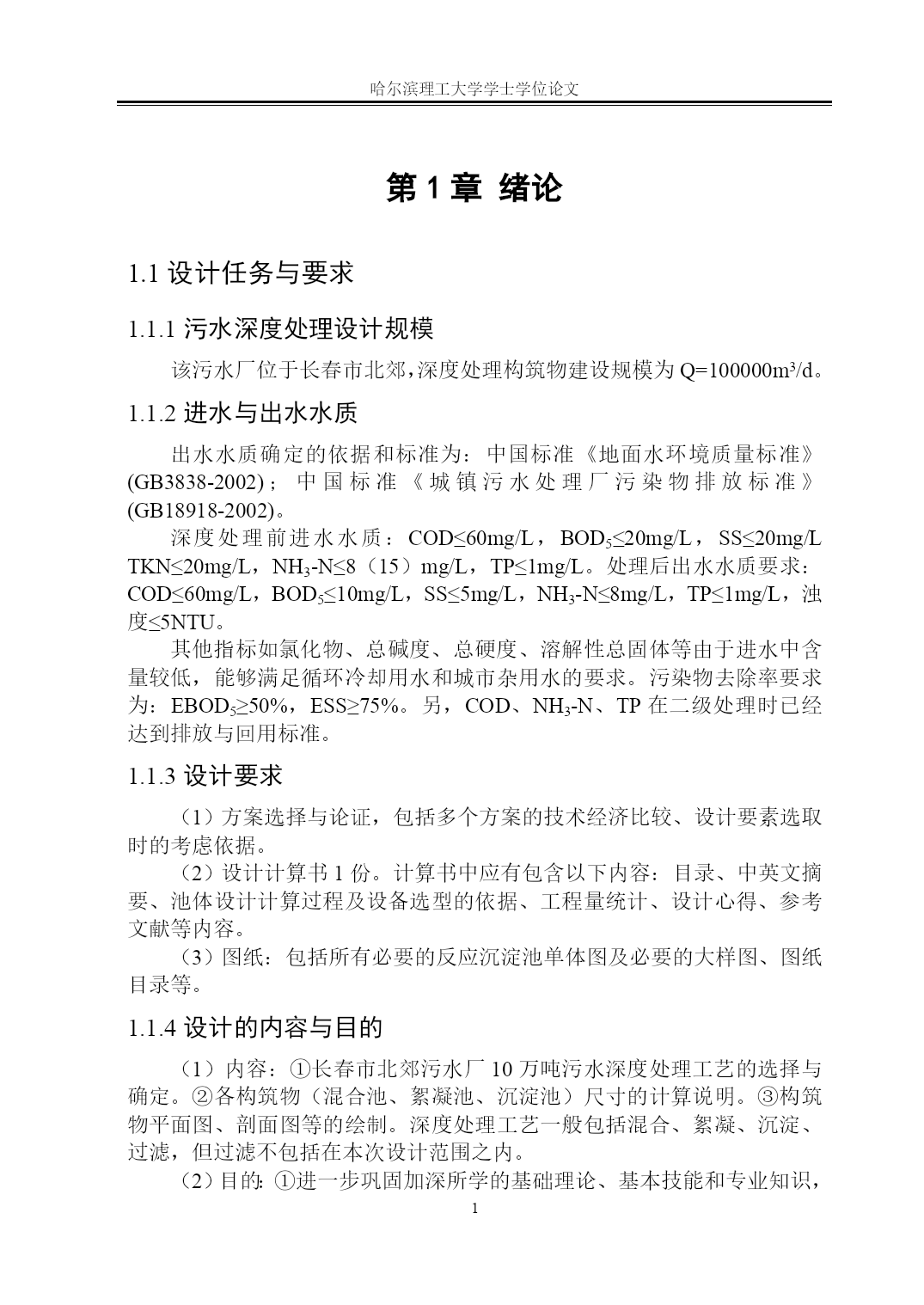 哈尔滨理工大学学士学位论文

第 1 章 绪论

1.1 设计任务与要求

1.1.1 污水深度处理设计规模

该污水厂位于长春市北郊，深度处理构筑物建设规模为 Q=100000m³/d。

1.1.2 进水与出水水质

出水水质确定的依据和标准为：中国标准《地面水环境质量标准》(GB3838-2002)；中国标准《城镇污水处理厂污染物排放标准》(GB18918-2002)。

深度处理前进水水质：COD≤60mg/L，$BOD_5$≤20mg/L，SS≤20mg/L TKN≤20mg/L，$NH_3$-N≤8（15）mg/L，TP≤1mg/L。处理后出水水质要求：COD≤60mg/L，$BOD_5$≤10mg/L，SS≤5mg/L，$NH_3$-N≤8mg/L，TP≤1mg/L，浊度≤5NTU。

其他指标如氯化物、总碱度、总硬度、溶解性总固体等由于进水中含量较低，能够满足循环冷却用水和城市杂用水的要求。污染物去除率要求为：$EBOD_5$≥50%，ESS≥75%。另，COD、$NH_3$-N、TP 在二级处理时已经达到排放与回用标准。

1.1.3 设计要求

（1）方案选择与论证，包括多个方案的技术经济比较、设计要素选取时的考虑依据。

（2）设计计算书 1 份。计算书中应有包含以下内容：目录、中英文摘要、池体设计计算过程及设备选型的依据、工程量统计、设计心得、参考文献等内容。

（3）图纸：包括所有必要的反应沉淀池单体图及必要的大样图、图纸目录等。

1.1.4 设计的内容与目的

（1）内容：①长春市北郊污水厂 10 万吨污水深度处理工艺的选择与确定。②各构筑物（混合池、絮凝池、沉淀池）尺寸的计算说明。③构筑物平面图、剖面图等的绘制。深度处理工艺一般包括混合、絮凝、沉淀、过滤，但过滤不包括在本次设计范围之内。

（2）目的: ①进一步巩固加深所学的基础理论、基本技能和专业知识，

1